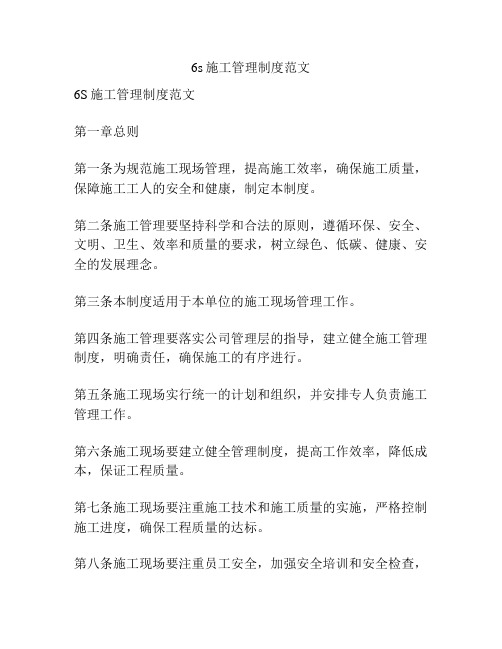 6s施工管理制度范文

6S施工管理制度范文

第一章总则

第一条为规范施工现场管理，提高施工效率，确保施工质量，保障施工工人的安全和健康，制定本制度。

第二条施工管理要坚持科学和合法的原则，遵循环保、安全、文明、卫生、效率和质量的要求，树立绿色、低碳、健康、安全的发展理念。

第三条本制度适用于本单位的施工现场管理工作。

第四条施工管理要落实公司管理层的指导，建立健全施工管理制度，明确责任，确保施工的有序进行。

第五条施工现场实行统一的计划和组织，并安排专人负责施工管理工作。

第六条施工现场要建立健全管理制度，提高工作效率，降低成本，保证工程质量。

第七条施工现场要注重施工技术和施工质量的实施，严格控制施工进度，确保工程质量的达标。

第八条施工现场要注重员工安全，加强安全培训和安全检查，